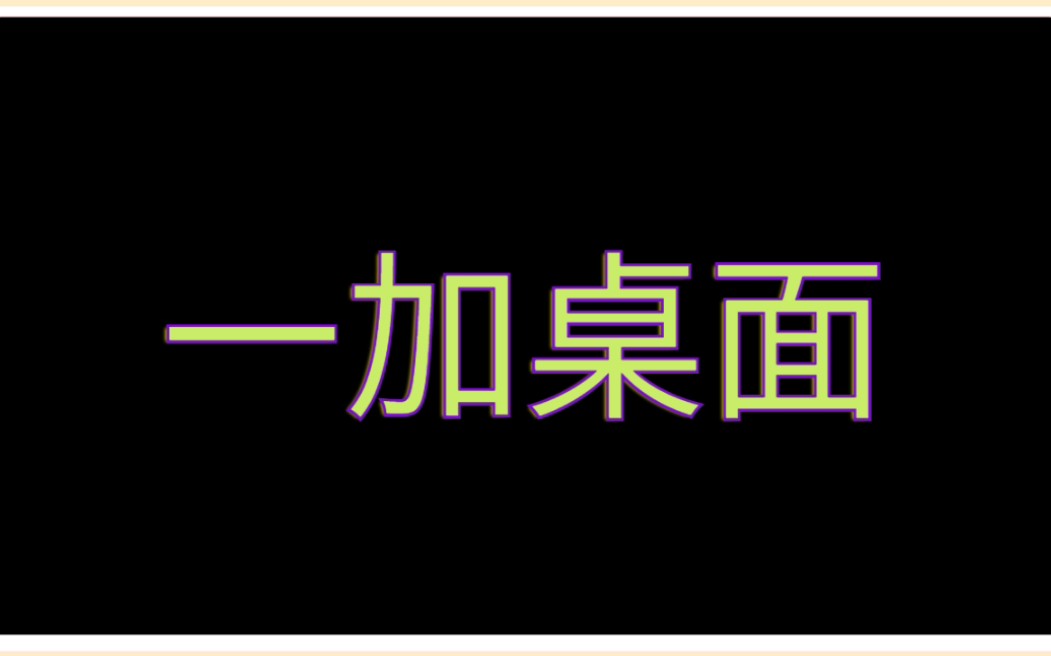 一加桌面